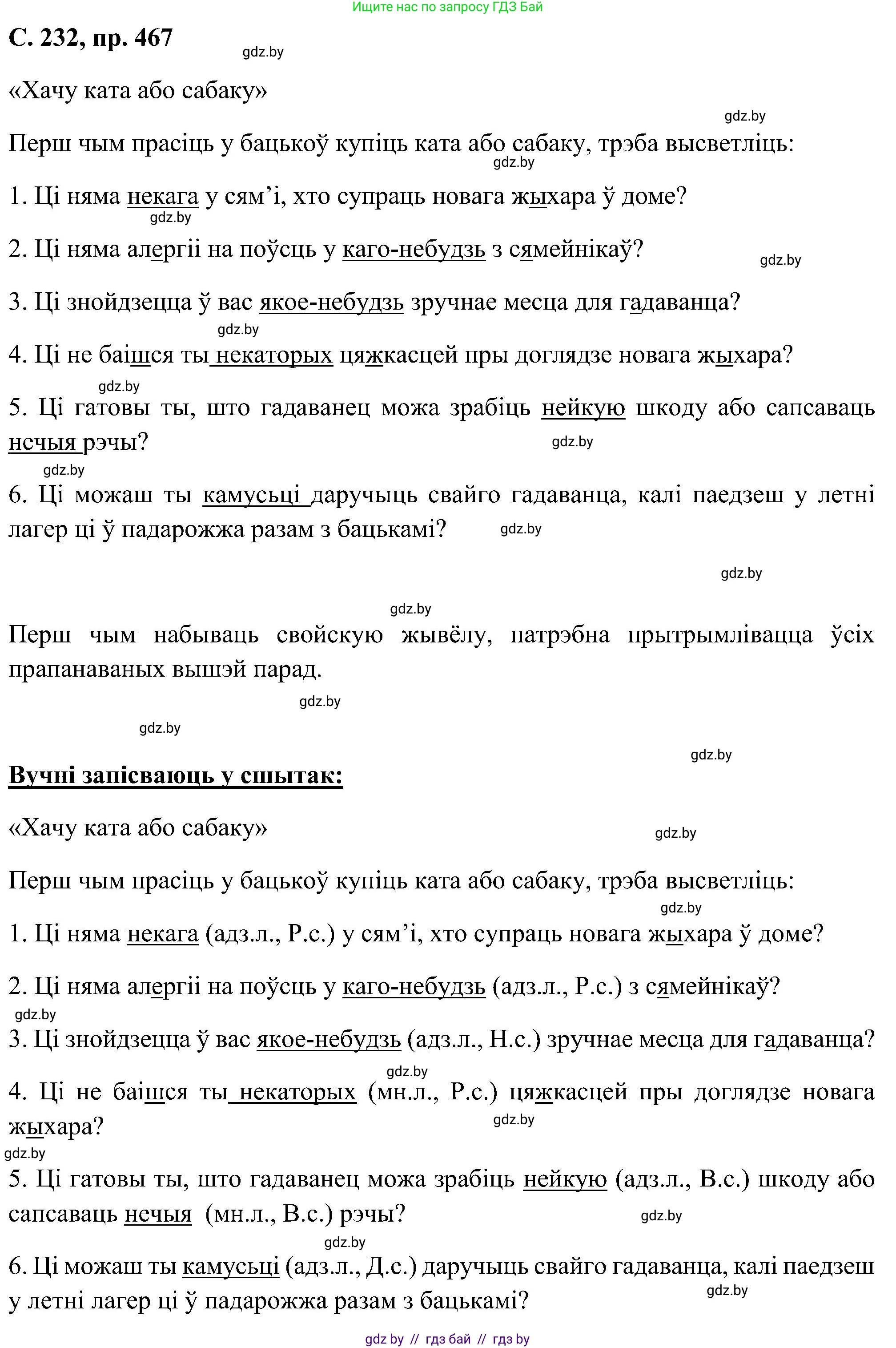 Ищите нас по запросу ГДЗ Бай

С. 232, пр. 467

gdz.by

«Хачу ката або сабаку»

gdz.by

Перш чым прасіць у бацькоў купіць ката або сабаку, трэба высветліць:

gdz.by

1. Ці няма некага у сям’і, хто супраць новага жыхара ў доме?

gdz.by

2. Ці няма алергіі на поўсць у каго-небудзь з сямейнікаў?

gdz.by

3. Ці знойдзецца ў вас якое-небудзь зручнае месца для гадаванца?

gdz.by

4. Ці не баішся ты некаторых цяжкасцей пры доглядзе новага жыхара?

gdz.by

5. Ці гатовы ты, што гадаванец можа зрабіць нейкую шкоду або сапсаваць нечыя рэчы?

gdz.by

gdz.by

6. Ці можаш ты камусьці даручыць свайго гадаванца, калі паедзеш у летні лагер ці ў падарожжа разам з бацькамі?

gdz.by

gdz.by

gdz.by

Перш чым набываць свойскую жывёлу, патрэбна прытрымлівацца ўсіх прапанаваных вышэй парад.

gdz.by

gdz.by

gdz.by

Вучні запісваюць у сшытак:

«Хачу ката або сабаку»

gdz.by

Перш чым прасіць у бацькоў купіць ката або сабаку, трэба высветліць:

gdz.by

1. Ці няма некага (адз.л., Р.с.) у сям’і, хто супраць новага жыхара ў доме?

2. Ці няма алергіі на поўсць у каго-небудзь (адз.л., Р.с.) з сямейнікаў?

gdz.by

3. Ці знойдзецца ў вас якое-небудзь (адз.л., Н.с.) зручнае месца для гадаванца?

gdz.by

4. Ці не баішся ты некаторых (мн.л., Р.с.) цяжкасцей пры доглядзе новага жыхара?

gdz.by

gdz.by

5. Ці гатовы ты, што гадаванец можа зрабіць нейкую (адз.л., В.с.) шкоду або сапсаваць нечыя (мн.л., В.с.) рэчы?

gdz.by

gdz.by

6. Ці можаш ты камусьці (адз.л., Д.с.) даручыць свайго гадаванца, калі паедзеш у летні лагер ці ў падарожжа разам з бацькамі?

gdz.by

gdz by // гдз бай // гдз by